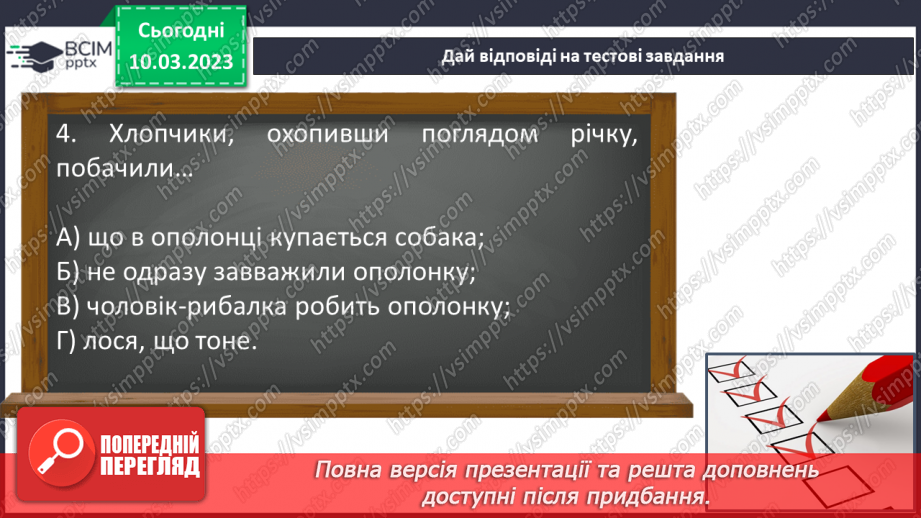 ВСІМ pptx

Сьогодні 10.03.2023

Дай відповіді на тестові завдання

4. Хлопчики, охопивши поглядом річку, побачили…

А) що в ополонці купається собака;
Б) не одразу завважили ополонку;
В) чоловік-рибалка робить ополонку;
Г) лося, що тоне.

ПОПЕРЕДНІЙ ПЕРЕГЛЯД

Повна версія презентації та решта доповнень доступні після придбання.

https://vsimpptx.com